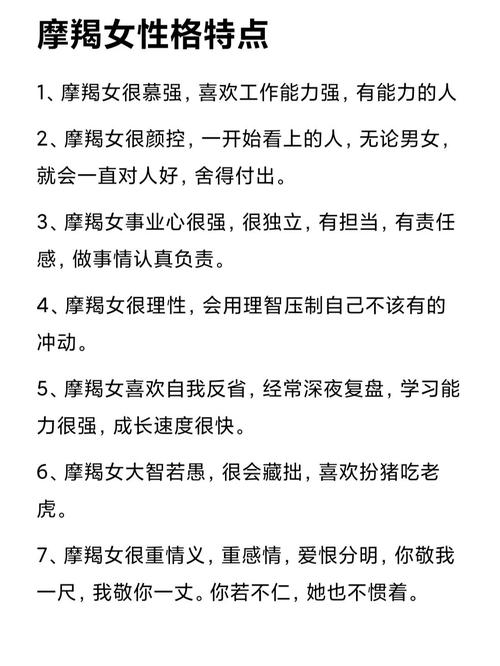 摩羯女性格特点

1、摩羯女很慕强，喜欢工作能力强，有能力的人

2、摩羯女很颜控，一开始看上的人，无论男女，就会一直对人好，舍得付出。

3、摩羯女事业心很强，很独立，有担当，有责任感，做事情认真负责。

4、摩羯女很理性，会用理智压制自己不该有的冲动。

5、摩羯女喜欢自我反省，经常深夜复盘，学习能力很强，成长速度很快。

6、摩羯女大智若愚，很会藏拙，喜欢扮猪吃老虎。

7、摩羯女很重情义，重感情，爱恨分明，你敬我一尺，我敬你一丈。你若不仁，她也不惯着。